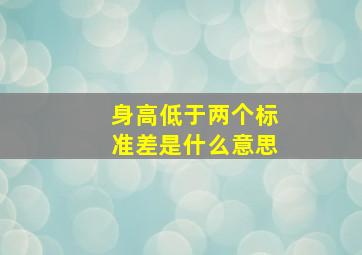 身高低于两个标准差是什么意思